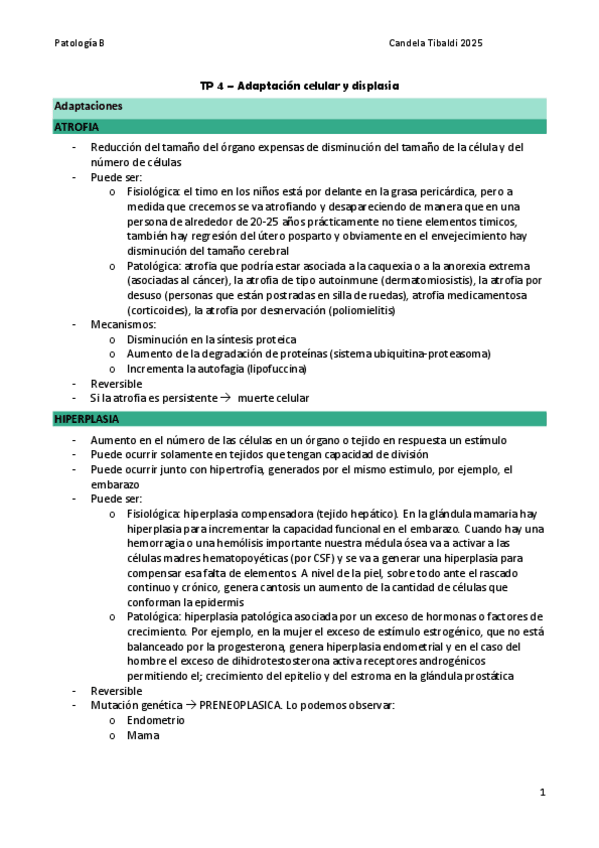 Patología B Candela Tibaldi 2025

TP 4 – Adaptación celular y displasia

Adaptaciones

ATROFIA

- Reducción del tamaño del órgano expensas de disminución del tamaño de la célula y del número de células
- Puede ser:
  o Fisiológica: el timo en los niños está por delante en la grasa pericárdica, pero a medida que crecemos se va atrofiando y desapareciendo de manera que en una persona de alrededor de 20-25 años prácticamente no tiene elementos tímicos, también hay regresión del útero posparto y obviamente en el envejecimiento hay disminución del tamaño cerebral
  o Patológica: atrofia que podría estar asociada a la caquexia o a la anorexia extrema (asociadas al cáncer), la atrofia de tipo autoinmune (dermatomiosistis), la atrofia por desuso (personas que están postradas en silla de ruedas), atrofia medicamentosa (corticoides), la atrofia por desnervación (poliomielitis)
- Mecanismos:
  o Disminución en la síntesis proteica
  o Aumento de la degradación de proteínas (sistema ubiquitina-proteasoma)
  o Incrementa la autofagia (lipofuccina)
- Reversible
- Si la atrofia es persistente → muerte celular

HIPERPLASIA

- Aumento en el número de las células en un órgano o tejido en respuesta un estímulo
- Puede ocurrir solamente en tejidos que tengan capacidad de división
- Puede ocurrir junto con hipertrofia, generados por el mismo estimulo, por ejemplo, el embarazo
- Puede ser:
  o Fisiológica: hiperplasia compensadora (tejido hepático). En la glándula mamaria hay hiperplasia para incrementar la capacidad funcional en el embarazo. Cuando hay una hemorragia o una hemólisis importante nuestra médula ósea va a activar a las células madres hematopoyéticas (por CSF) y se va a generar una hiperplasia para compensar esa falta de elementos. A nivel de la piel, sobre todo ante el rascado continuo y crónico, genera cantosis un aumento de la cantidad de células que conforman la epidermis
  o Patológica: hiperplasia patológica asociada por un exceso de hormonas o factores de crecimiento. Por ejemplo, en la mujer el exceso de estímulo estrogénico, que no está balanceado por la progesterona, genera hiperplasia endometrial y en el caso del hombre el exceso de dihidrotestosterona activa receptores androgénicos permitiendo el; crecimiento del epitelio y del estroma en la glándula prostática
- Reversible
- Mutación genética → PRENEOPLASICA. Lo podemos observar:
  o Endometrio
  o Mama

1